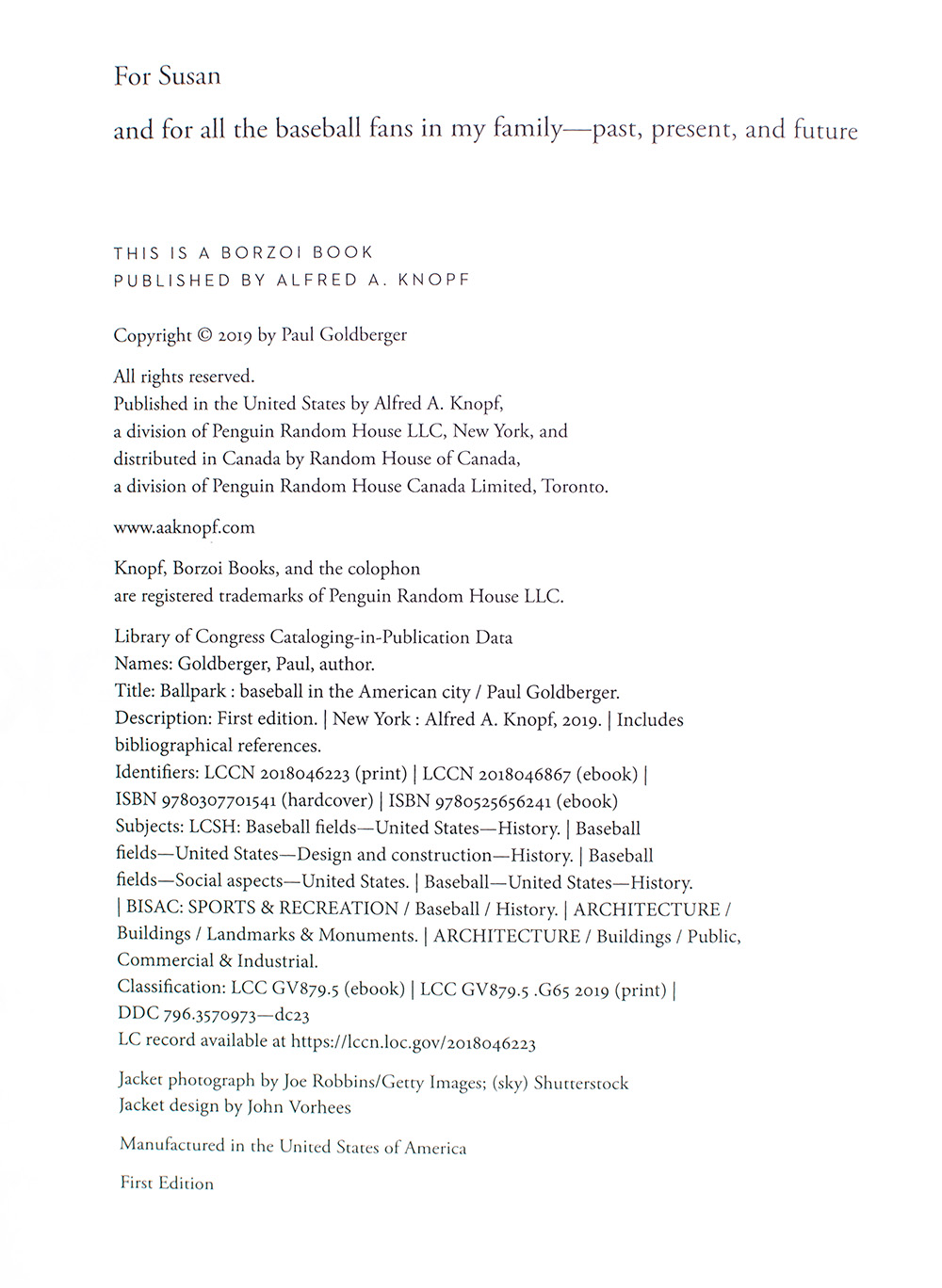 For Susan

and for all the baseball fans in my family—past, present, and future

THIS IS A BORZOI BOOK
PUBLISHED BY ALFRED A. KNOPF

Copyright © 2019 by Paul Goldberger

All rights reserved.
Published in the United States by Alfred A. Knopf, a division of Penguin Random House LLC, New York, and distributed in Canada by Random House of Canada, a division of Penguin Random House Canada Limited, Toronto.

www.aaknopf.com

Knopf, Borzoi Books, and the colophon are registered trademarks of Penguin Random House LLC.

Library of Congress Cataloging-in-Publication Data
Names: Goldberger, Paul, author.
Title: Ballpark : baseball in the American city / Paul Goldberger.
Description: First edition. | New York : Alfred A. Knopf, 2019. | Includes bibliographical references.
Identifiers: LCCN 2018046223 (print) | LCCN 2018046867 (ebook) | ISBN 9780307701541 (hardcover) | ISBN 9780525656241 (ebook)
Subjects: LCSH: Baseball fields—United States—History. | Baseball fields—United States—Design and construction—History. | Baseball fields—Social aspects—United States. | Baseball—United States—History. | BISAC: SPORTS & RECREATION / Baseball / History. | ARCHITECTURE / Buildings / Landmarks & Monuments. | ARCHITECTURE / Buildings / Public, Commercial & Industrial.
Classification: LCC GV879.5 (ebook) | LCC GV879.5 .G65 2019 (print) | DDC 796.3570973—dc23
LC record available at https://lccn.loc.gov/2018046223

Jacket photograph by Joe Robbins/Getty Images; (sky) Shutterstock
Jacket design by John Vorhees

Manufactured in the United States of America

First Edition